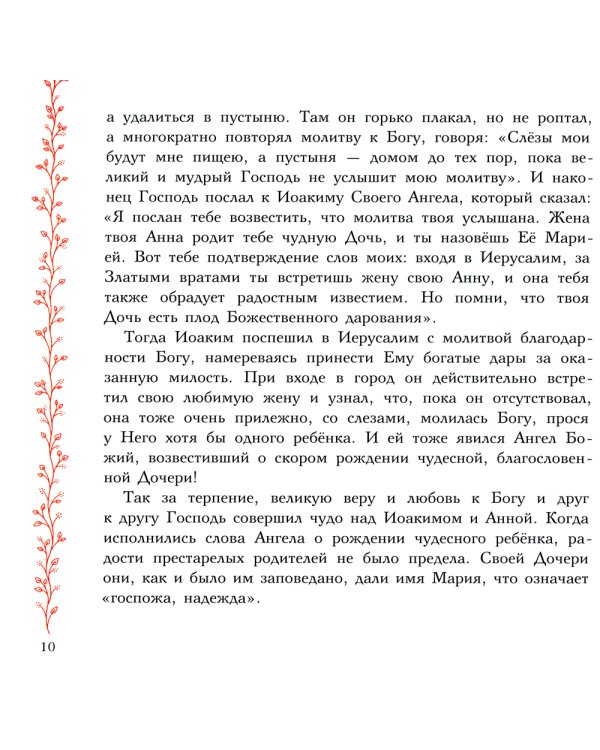 а удалиться в пустыню. Там он горько плакал, но не роптал, а многократно повторял молитву к Богу, говоря: «Слёзы мои будут мне пищею, а пустыня — домом до тех пор, пока великий и мудрый Господь не услышит мою молитву». И наконец Господь послал к Иоакиму Своего Ангела, который сказал: «Я послан тебе возвестить, что молитва твоя услышана. Жена твоя Анна родит тебе чудную Дочь, и ты назовёшь Её Марией. Вот тебе подтверждение слов моих: входя в Иерусалим, за Златыми вратами ты встретишь жену свою Анну, и она тебя также обрадует радостным известием. Но помни, что твоя Дочь есть плод Божественного дарования».

Тогда Иоаким поспешил в Иерусалим с молитвой благодарности Богу, намереваясь принести Ему богатые дары за оказанную милость. При входе в город он действительно встретил свою любимую жену и узнал, что, пока он отсутствовал, она тоже очень прилежно, со слезами, молилась Богу, прося у Него хотя бы одного ребёнка. И ей тоже явился Ангел Божий, возвестивший о скором рождении чудесной, благословенной Дочери!

Так за терпение, великую веру и любовь к Богу и друг к другу Господь совершил чудо над Иоакимом и Анной. Когда исполнились слова Ангела о рождении чудесного ребёнка, радости престарелых родителей не было предела. Своей Дочери они, как и было им заповедано, дали имя Мария, что означает «госпожа, надежда».

10